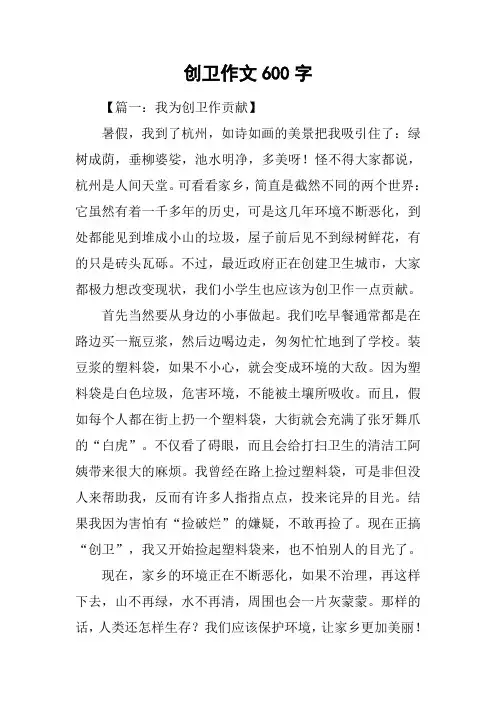 创卫作文 600 字

【篇一：我为创卫作贡献】

暑假，我到了杭州，如诗如画的美景把我吸引住了：绿树成荫，垂柳婆娑，池水明净，多美呀！怪不得大家都说，杭州是人间天堂。可看看家乡，简直是截然不同的两个世界：它虽然有着一千多年的历史，可是这几年环境不断恶化，到处都能见到堆成小山的垃圾，屋子前后见不到绿树鲜花，有的只是砖头瓦砾。不过，最近政府正在创建卫生城市，大家都极力想改变现状，我们小学生也应该为创卫作一点贡献。

首先当然要从身边的小事做起。我们吃早餐通常都是在路边买一瓶豆浆，然后边喝边走，匆匆忙忙地到了学校。装豆浆的塑料袋，如果不小心，就会变成环境的大敌。因为塑料袋是白色垃圾，危害环境，不能被土壤所吸收。而且，假如每个人都在街上扔一个塑料袋，大街就会充满了张牙舞爪的“白虎”。不仅看了碍眼，而且会给打扫卫生的清洁工阿姨带来很大的麻烦。我曾经在路上捡过塑料袋，可是非但没人来帮助我，反而有许多人指指点点，投来诧异的目光。结果我因为害怕有“捡破烂”的嫌疑，不敢再捡了。现在正搞“创卫”，我又开始捡起塑料袋来，也不怕别人的目光了。

现在，家乡的环境正在不断恶化，如果不治理，再这样下去，山不再绿，水不再清，周围也会一片灰蒙蒙。那样的话，人类还怎样生存？我们应该保护环境，让家乡更加美丽！